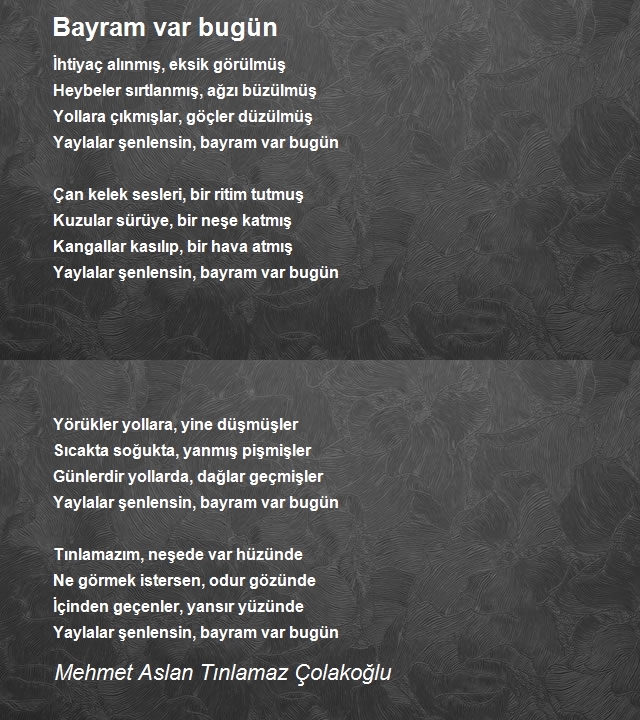 Bayram var bugün

İhtiyaç alınmış, eksik görülmüş
Heybeler sırtlanmış, ağzı büzülmüş
Yollara çıkmışlar, göçler düzülmüş
Yaylalar şenlensin, bayram var bugün

Çan kelek sesleri, bir ritim tutmuş
Kuzular sürüye, bir neşe katmış
Kangallar kasılıp, bir hava atmış
Yaylalar şenlensin, bayram var bugün

Yörükler yollara, yine düşmüşler
Sıcakta soğukta, yanmış pişmişler
Günlerdir yollarda, dağlar geçmişler
Yaylalar şenlensin, bayram var bugün

Tınlamazım, neşede var hüzünde
Ne görmek istersen, odur gözünde
İçinden geçenler, yansır yüzünde
Yaylalar şenlensin, bayram var bugün

Mehmet Aslan Tınlamaz Çolakoğlu